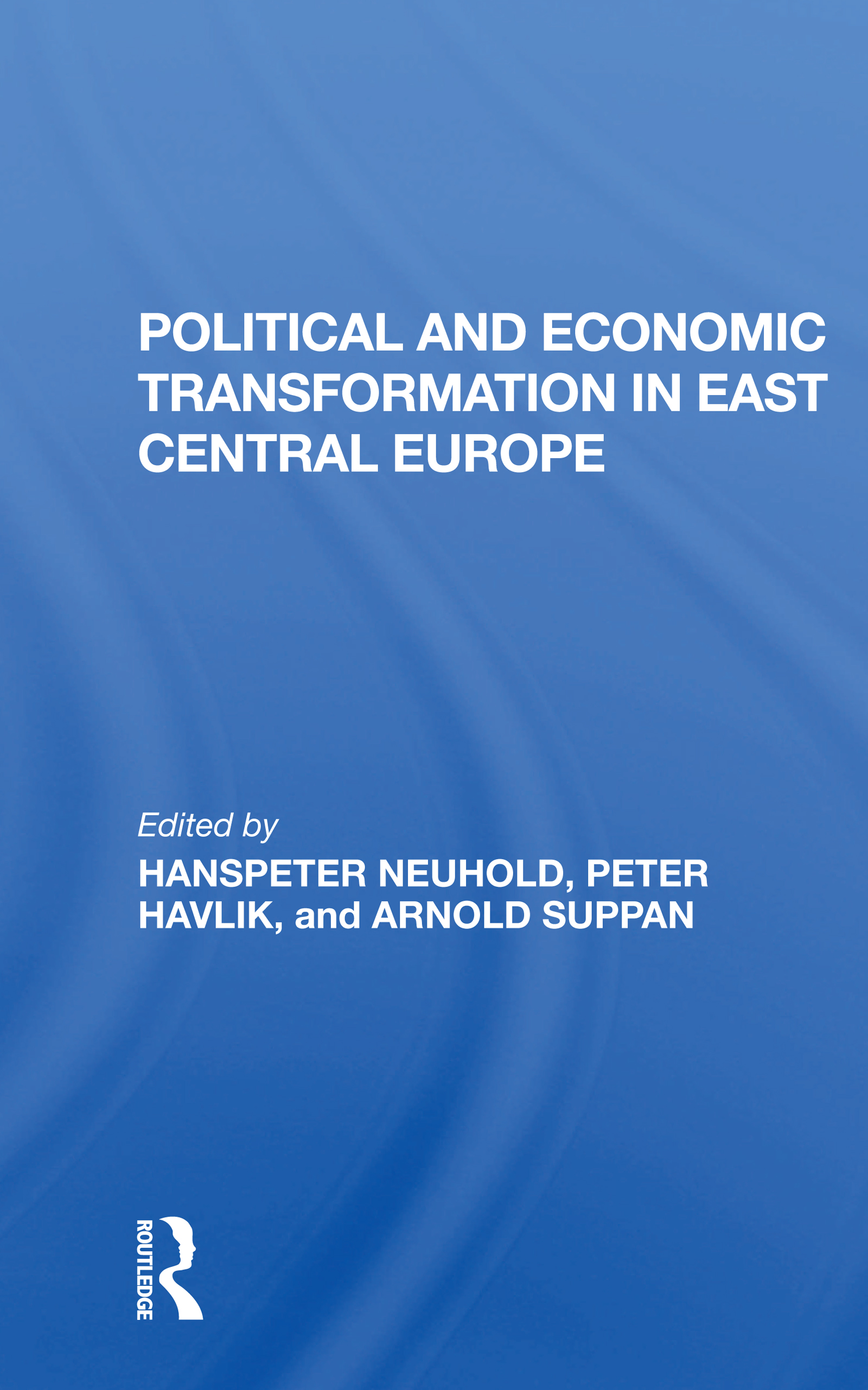 POLITICAL AND ECONOMIC TRANSFORMATION IN EAST CENTRAL EUROPE

Edited by
HANSPETER NEUHOLD, PETER HAVLIK, and ARNOLD SUPPAN

ROUTLEDGE